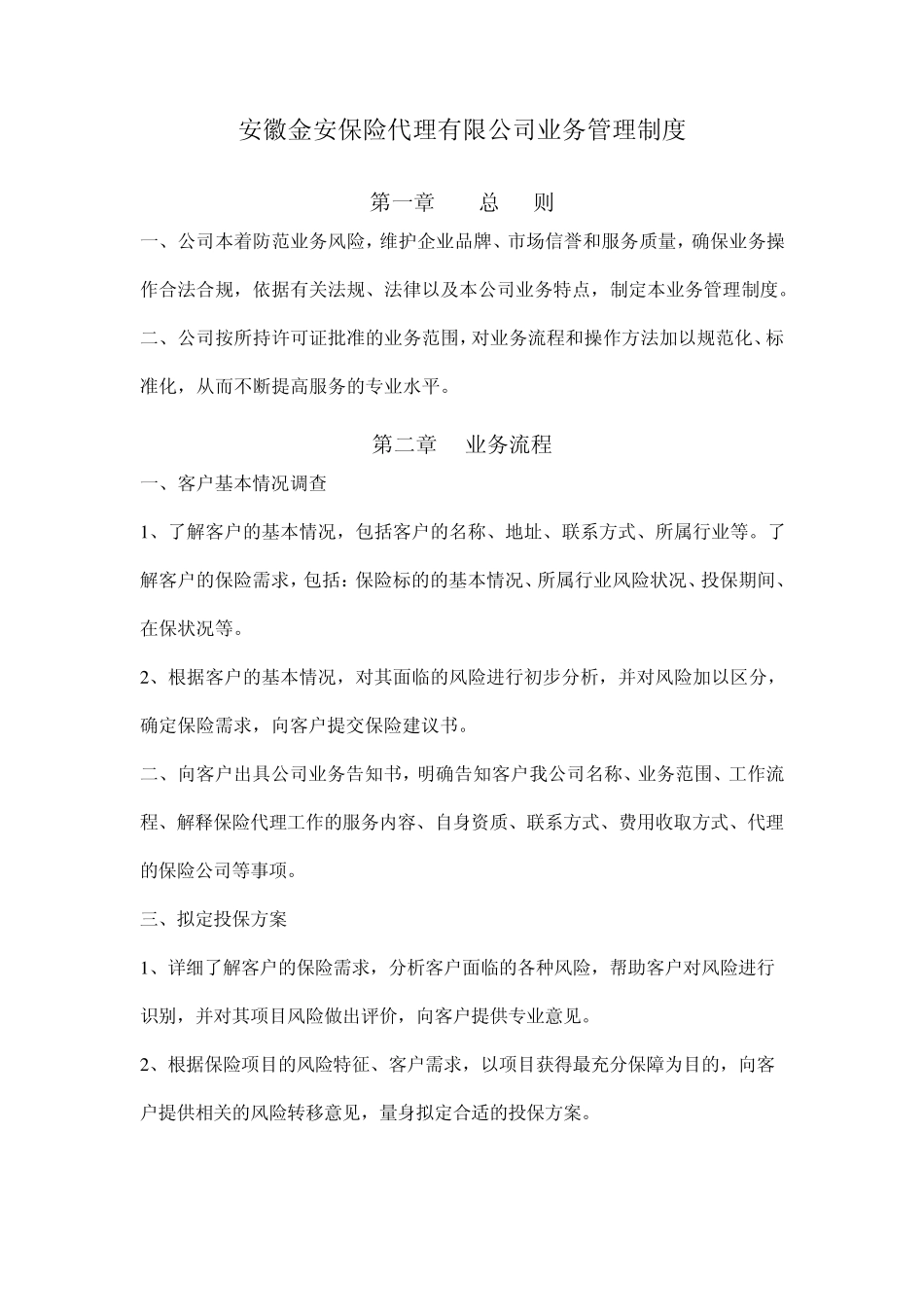 安徽金安保险代理有限公司业务管理制度

第一章　　总　　则

一、公司本着防范业务风险，维护企业品牌、市场信誉和服务质量，确保业务操作合法合规，依据有关法规、法律以及本公司业务特点，制定本业务管理制度。

二、公司按所持许可证批准的业务范围，对业务流程和操作方法加以规范化、标准化，从而不断提高服务的专业水平。

第二章　　业务流程

一、客户基本情况调查

1、了解客户的基本情况，包括客户的名称、地址、联系方式、所属行业等。了解客户的保险需求，包括：保险标的的基本情况、所属行业风险状况、投保期间、在保状况等。

2、根据客户的基本情况，对其面临的风险进行初步分析，并对风险加以区分，确定保险需求，向客户提交保险建议书。

二、向客户出具公司业务告知书，明确告知客户我公司名称、业务范围、工作流程、解释保险代理工作的服务内容、自身资质、联系方式、费用收取方式、代理的保险公司等事项。

三、拟定投保方案

1、详细了解客户的保险需求，分析客户面临的各种风险，帮助客户对风险进行识别，并对其项目风险做出评价，向客户提供专业意见。

2、根据保险项目的风险特征、客户需求，以项目获得最充分保障为目的，向客户提供相关的风险转移意见，量身拟定合适的投保方案。